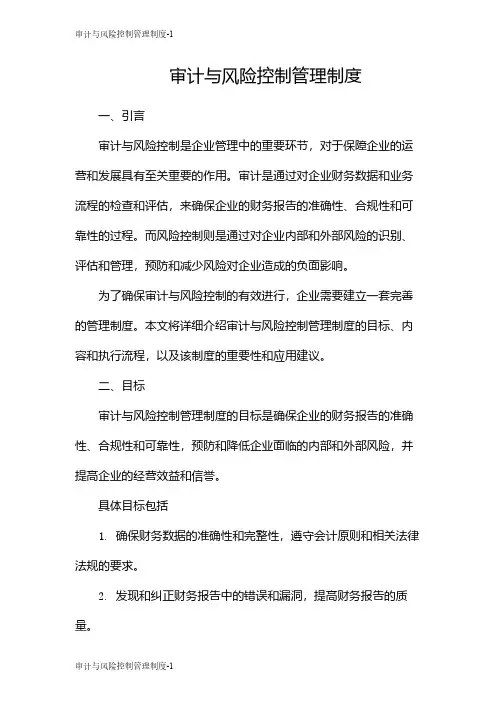 审计与风险控制管理制度-1

审计与风险控制管理制度

一、引言

审计与风险控制是企业管理中的重要环节，对于保障企业的运营和发展具有至关重要的作用。审计是通过对企业财务数据和业务流程的检查和评估，来确保企业的财务报告的准确性、合规性和可靠性的过程。而风险控制则是通过对企业内部和外部风险的识别、评估和管理，预防和减少风险对企业造成的负面影响。

为了确保审计与风险控制的有效进行，企业需要建立一套完善的管理制度。本文将详细介绍审计与风险控制管理制度的目标、内容和执行流程，以及该制度的重要性和应用建议。

二、目标

审计与风险控制管理制度的目标是确保企业的财务报告的准确性、合规性和可靠性，预防和降低企业面临的内部和外部风险，并提高企业的经营效益和信誉。

具体目标包括

1. 确保财务数据的准确性和完整性，遵守会计原则和相关法律法规的要求。

2. 发现和纠正财务报告中的错误和漏洞，提高财务报告的质量。

审计与风险控制管理制度-1